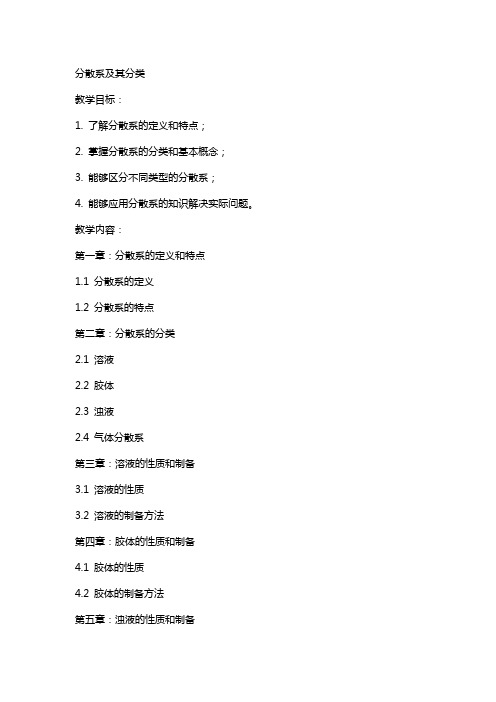 分散系及其分类

教学目标：

1. 了解分散系的定义和特点；

2. 掌握分散系的分类和基本概念；

3. 能够区分不同类型的分散系；

4. 能够应用分散系的知识解决实际问题。

教学内容：

第一章：分散系的定义和特点

1.1 分散系的定义

1.2 分散系的特点

第二章：分散系的分类

2.1 溶液

2.2 胶体

2.3 浊液

2.4 气体分散系

第三章：溶液的性质和制备

3.1 溶液的性质

3.2 溶液的制备方法

第四章：胶体的性质和制备

4.1 胶体的性质

4.2 胶体的制备方法

第五章：浊液的性质和制备